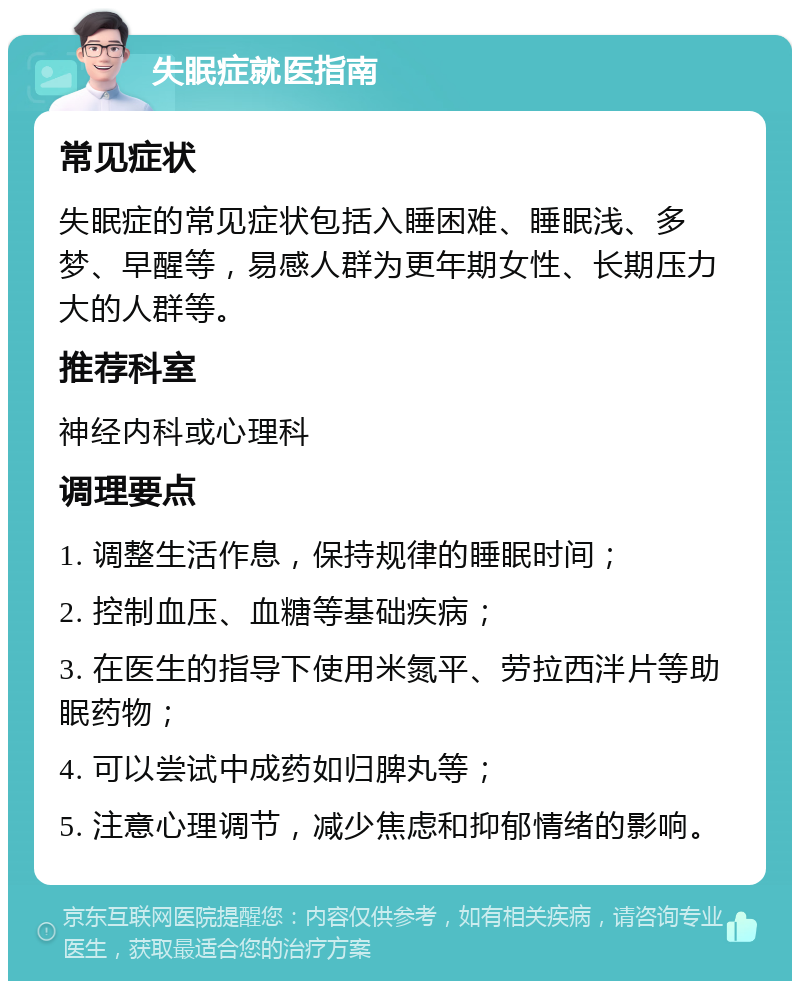 失眠症就医指南

常见症状

失眠症的常见症状包括入睡困难、睡眠浅、多梦、早醒等，易感人群为更年期女性、长期压力大的人群等。

推荐科室

神经内科或心理科

调理要点

1. 调整生活作息，保持规律的睡眠时间；

2. 控制血压、血糖等基础疾病；

3. 在医生的指导下使用米氮平、劳拉西泮片等助眠药物；

4. 可以尝试中成药如归脾丸等；

5. 注意心理调节，减少焦虑和抑郁情绪的影响。

京东互联网医院提醒您：内容仅供参考，如有相关疾病，请咨询专业医生，获取最适合您的治疗方案